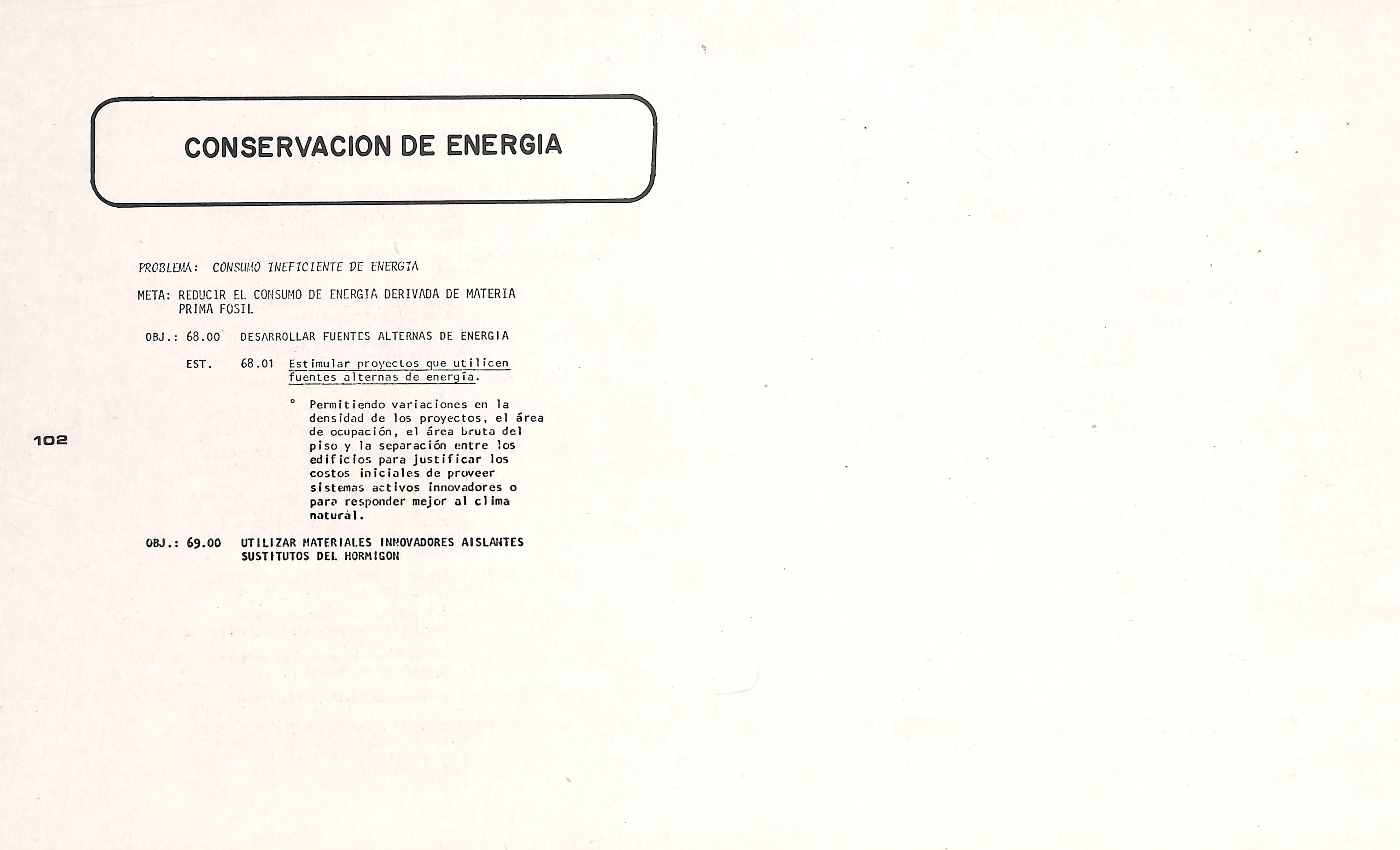 CONSERVACION DE ENERGIA

PROBLEMA: CONSUMO INEFICIENTE DE ENERGIA

META: REDUCIR EL CONSUMO DE ENERGIA DERIVADA DE MATERIA PRIMA FOSIL

OBJ.: 68.00 DESARROLLAR FUENTES ALTERNAS DE ENERGIA

EST. 68.01 Estimular proyectos que utilicen fuentes alternas de energía.

° Permitiendo variaciones en la densidad de los proyectos, el área de ocupación, el área bruta del piso y la separación entre los edificios para justificar los costos iniciales de proveer sistemas activos innovadores o para responder mejor al clima natural.

102

OBJ.: 69.00 UTILIZAR MATERIALES INNOVADORES AISLANTES SUSTITUTOS DEL HORMIGON